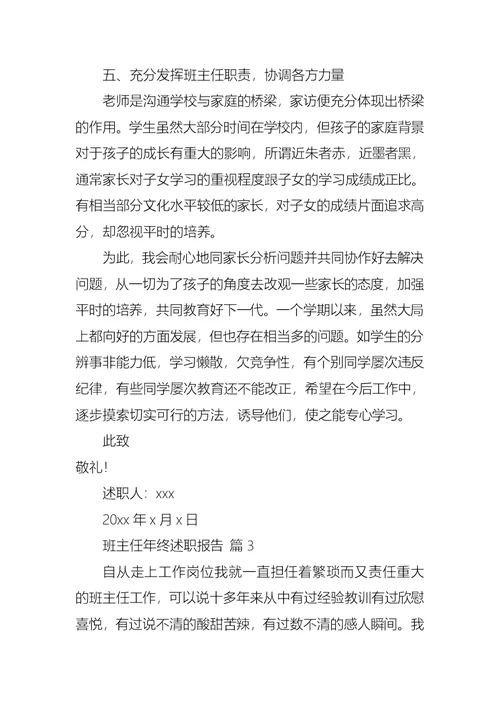 五、充分发挥班主任职责，协调各方力量

老师是沟通学校与家庭的桥梁，家访便充分体现出桥梁的作用。学生虽然大部分时间在学校内，但孩子的家庭背景对于孩子的成长有重大的影响，所谓近朱者赤，近墨者黑，通常家长对子女学习的重视程度跟子女的学习成绩成正比。有相当部分文化水平较低的家长，对子女的成绩片面追求高分，却忽视平时的培养。

为此，我会耐心地同家长分析问题并共同协作好去解决问题，从一切为了孩子的角度去改观一些家长的态度，加强平时的培养，共同教育好下一代。一个学期以来，虽然大局上都向好的方面发展，但也存在相当多的问题。如学生的分辨事非能力低，学习懒散，欠竞争性，有个别同学屡次违反纪律，有些同学屡次教育还不能改正，希望在今后工作中，逐步摸索切实可行的方法，诱导他们，使之能专心学习。

此致

敬礼！

述职人：xxx

20xx 年 x 月 x 日

班主任年终述职报告 篇 3

自从走上工作岗位我就一直担任着繁琐而又责任重大的班主任工作，可以说十多年来从中有过经验教训有过欣慰喜悦，有过说不清的酸甜苦辣，有过数不清的感人瞬间。我